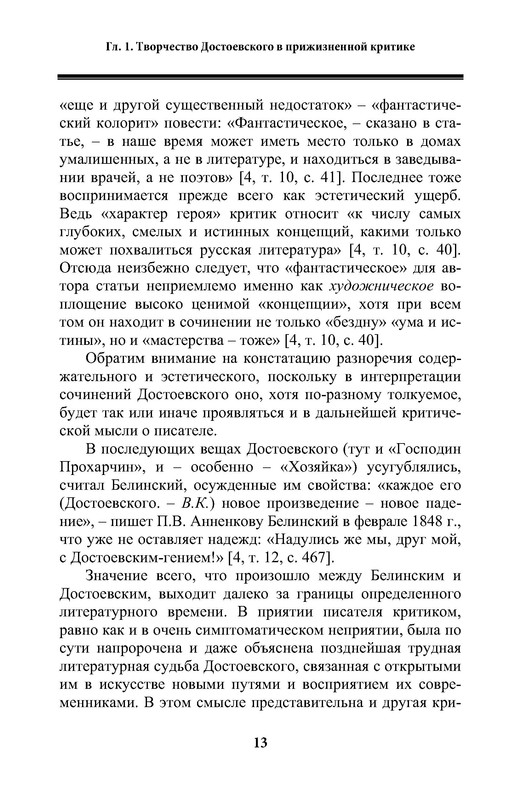 Гл. 1. Творчество Достоевского в прижизненной критике

«еще и другой существенный недостаток» – «фантастический колорит» повести: «Фантастическое, – сказано в статье, – в наше время может иметь место только в домах умалишенных, а не в литературе, и находиться в заведывании врачей, а не поэтов» [4, т. 10, с. 41]. Последнее тоже воспринимается прежде всего как эстетический ущерб. Ведь «характер героя» критик относит «к числу самых глубоких, смелых и истинных концепций, какими только может похвалиться русская литература» [4, т. 10, с. 40]. Отсюда неизбежно следует, что «фантастическое» для автора статьи неприемлемо именно как художническое воплощение высоко ценимой «концепции», хотя при всем том он находит в сочинении не только «бездну» «ума и истины», но и «мастерства – тоже» [4, т. 10, с. 40].

Обратим внимание на констатацию разноречия содержательного и эстетического, поскольку в интерпретации сочинений Достоевского оно, хотя по-разному толкуемое, будет так или иначе проявляться и в дальнейшей критической мысли о писателе.

В последующих вещах Достоевского (тут и «Господин Прохарчин», и – особенно – «Хозяйка») усугублялись, считал Белинский, осужденные им свойства: «каждое его (Достоевского. – В.К.) новое произведение – новое падение», – пишет П.В. Анненкову Белинский в феврале 1848 г., что уже не оставляет надежд: «Надулись же мы, друг мой, с Достоевским-гением!» [4, т. 12, с. 467].

Значение всего, что произошло между Белинским и Достоевским, выходит далеко за границы определенного литературного времени. В приятии писателя критиком, равно как и в очень симптоматическом неприятии, была по сути напророчена и даже объяснена позднейшая трудная литературная судьба Достоевского, связанная с открытыми им в искусстве новыми путями и восприятием их современниками. В этом смысле представительна и другая кри-

13